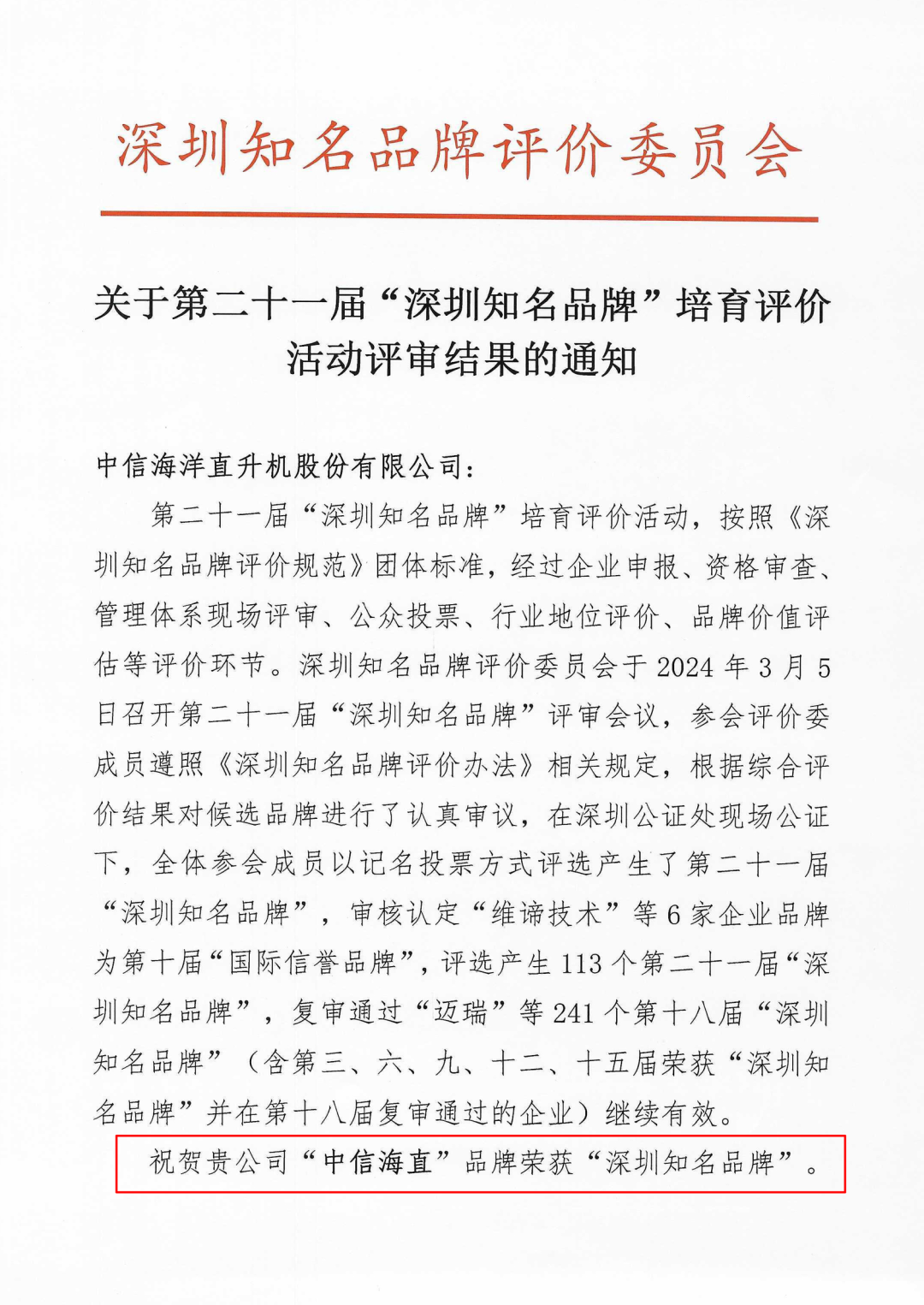 深圳知名品牌评价委员会

关于第二十一届“深圳知名品牌”培育评价活动评审结果的通知

中信海洋直升机股份有限公司：

第二十一届“深圳知名品牌”培育评价活动，按照《深圳知名品牌评价规范》团体标准，经过企业申报、资格审查、管理体系现场评审、公众投票、行业地位评价、品牌价值评估等评价环节。深圳知名品牌评价委员会于2024年3月5日召开第二十一届“深圳知名品牌”评审会议，参会评价委成员遵照《深圳知名品牌评价办法》相关规定，根据综合评价结果对候选品牌进行了认真审议，在深圳公证处现场公证下，全体参会成员以记名投票方式评选产生了第二十一届“深圳知名品牌”，审核认定“维谛技术”等6家企业品牌为第十届“国际信誉品牌”，评选产生113个第二十一届“深圳知名品牌”，复审通过“迈瑞”等241个第十八届“深圳知名品牌”（含第三、六、九、十二、十五届荣获“深圳知名品牌”并在第十八届复审通过的企业）继续有效。

祝贺贵公司“中信海直”品牌荣获“深圳知名品牌”。